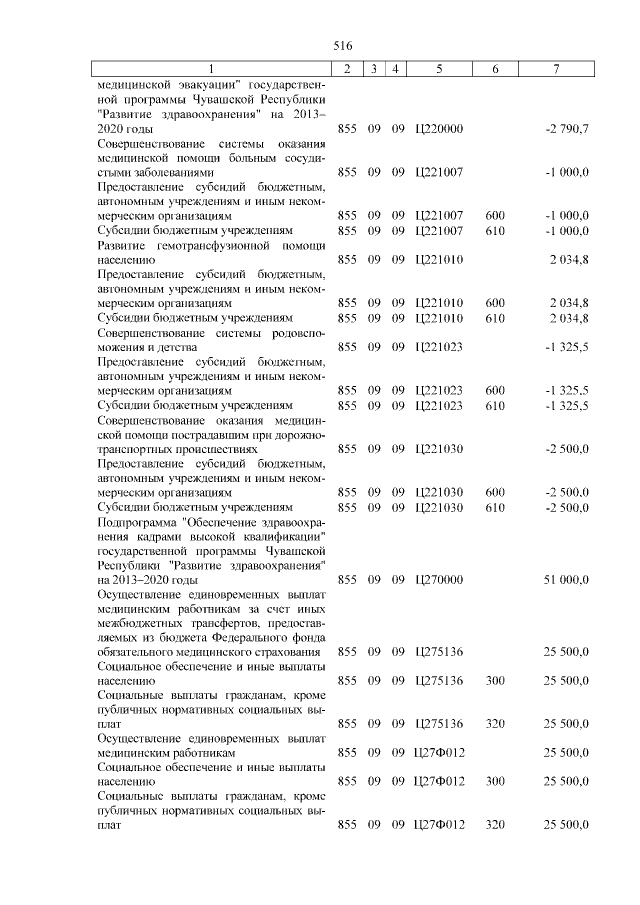 516

| 1 | 2 | 3 | 4 | 5 | 6 | 7 |
|---|---|---|---|---|---|---|
| медицинской эвакуации" государственной программы Чувашской Республики "Развитие здравоохранения" на 2013–2020 годы | 855 | 09 | 09 | Ц220000 | | -2 790,7 |
| Совершенствование системы оказания медицинской помощи больным сосудистыми заболеваниями | 855 | 09 | 09 | Ц221007 | | -1 000,0 |
| Предоставление субсидий бюджетным, автономным учреждениям и иным некоммерческим организациям | 855 | 09 | 09 | Ц221007 | 600 | -1 000,0 |
| Субсидии бюджетным учреждениям | 855 | 09 | 09 | Ц221007 | 610 | -1 000,0 |
| Развитие гемотрансфузионной помощи населению | 855 | 09 | 09 | Ц221010 | | 2 034,8 |
| Предоставление субсидий бюджетным, автономным учреждениям и иным некоммерческим организациям | 855 | 09 | 09 | Ц221010 | 600 | 2 034,8 |
| Субсидии бюджетным учреждениям | 855 | 09 | 09 | Ц221010 | 610 | 2 034,8 |
| Совершенствование системы родовспоможения и детства | 855 | 09 | 09 | Ц221023 | | -1 325,5 |
| Предоставление субсидий бюджетным, автономным учреждениям и иным некоммерческим организациям | 855 | 09 | 09 | Ц221023 | 600 | -1 325,5 |
| Субсидии бюджетным учреждениям | 855 | 09 | 09 | Ц221023 | 610 | -1 325,5 |
| Совершенствование оказания медицинской помощи пострадавшим при дорожно-транспортных происшествиях | 855 | 09 | 09 | Ц221030 | | -2 500,0 |
| Предоставление субсидий бюджетным, автономным учреждениям и иным некоммерческим организациям | 855 | 09 | 09 | Ц221030 | 600 | -2 500,0 |
| Субсидии бюджетным учреждениям | 855 | 09 | 09 | Ц221030 | 610 | -2 500,0 |
| Подпрограмма "Обеспечение здравоохранения кадрами высокой квалификации" государственной программы Чувашской Республики "Развитие здравоохранения" на 2013–2020 годы | 855 | 09 | 09 | Ц270000 | | 51 000,0 |
| Осуществление единовременных выплат медицинским работникам за счет иных межбюджетных трансфертов, предоставляемых из бюджета Федерального фонда обязательного медицинского страхования | 855 | 09 | 09 | Ц275136 | | 25 500,0 |
| Социальное обеспечение и иные выплаты населению | 855 | 09 | 09 | Ц275136 | 300 | 25 500,0 |
| Социальные выплаты гражданам, кроме публичных нормативных социальных выплат | 855 | 09 | 09 | Ц275136 | 320 | 25 500,0 |
| Осуществление единовременных выплат медицинским работникам | 855 | 09 | 09 | Ц27Ф012 | | 25 500,0 |
| Социальное обеспечение и иные выплаты населению | 855 | 09 | 09 | Ц27Ф012 | 300 | 25 500,0 |
| Социальные выплаты гражданам, кроме публичных нормативных социальных выплат | 855 | 09 | 09 | Ц27Ф012 | 320 | 25 500,0 |